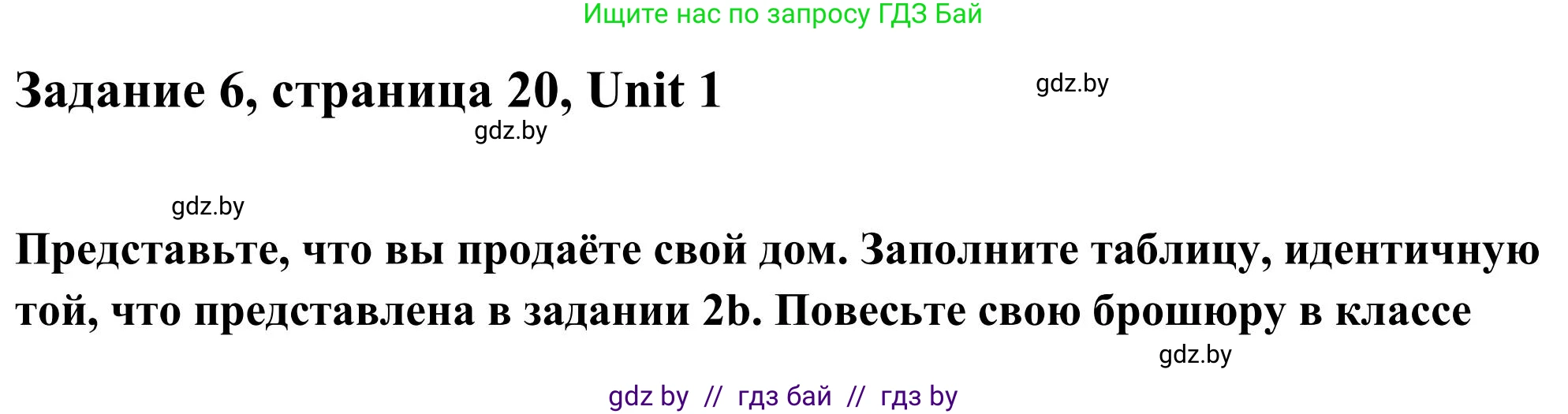 Ищите нас по запросу ГДЗ Бай

Задание 6, страница 20, Unit 1

gdz.by

gdz.by

gdz.by

Представьте, что вы продаёте свой дом. Заполните таблицу, идентичную той, что представлена в задании 2b. Повесьте свою брошюру в классе

gdz.by

gdz by // гдз бай // гдз by